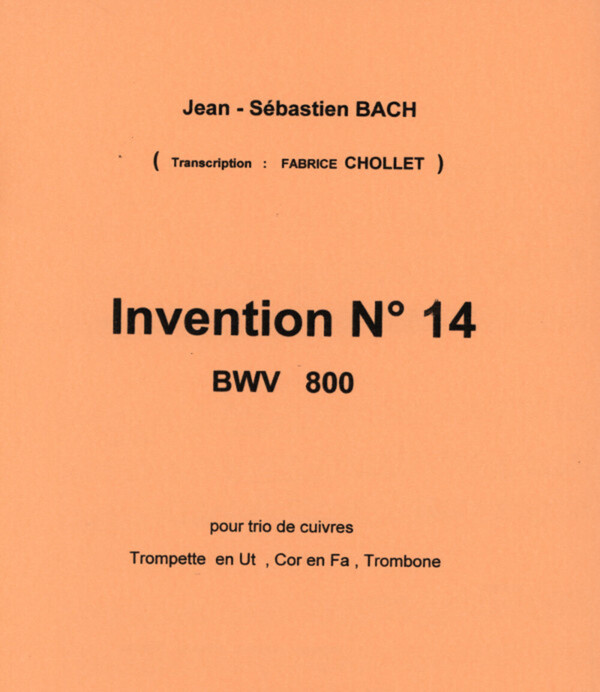 Jean - Sébastien BACH

( Transcription : FABRICE CHOLLET )

Invention N° 14

BWV 800

pour trio de cuivres

Trompette en Ut , Cor en Fa , Trombone